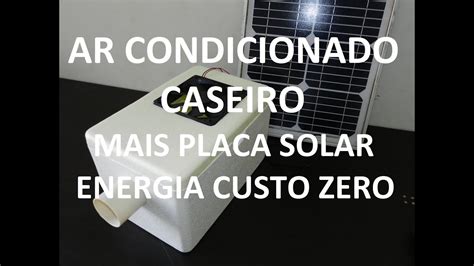 AR CONDICIONADO CASEIRO
MAIS PLACA SOLAR
ENERGIA CUSTO ZERO